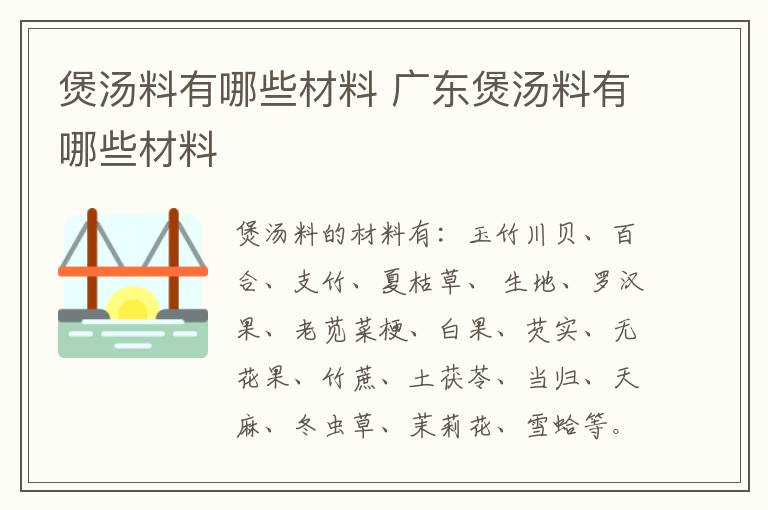 煲汤料有哪些材料 广东煲汤料有哪些材料

煲汤料的材料有：玉竹川贝、百合、支竹、夏枯草、生地、罗汉果、老苋菜梗、白果、芡实、无花果、竹蔗、土茯苓、当归、天麻、冬虫草、茉莉花、雪蛤等。